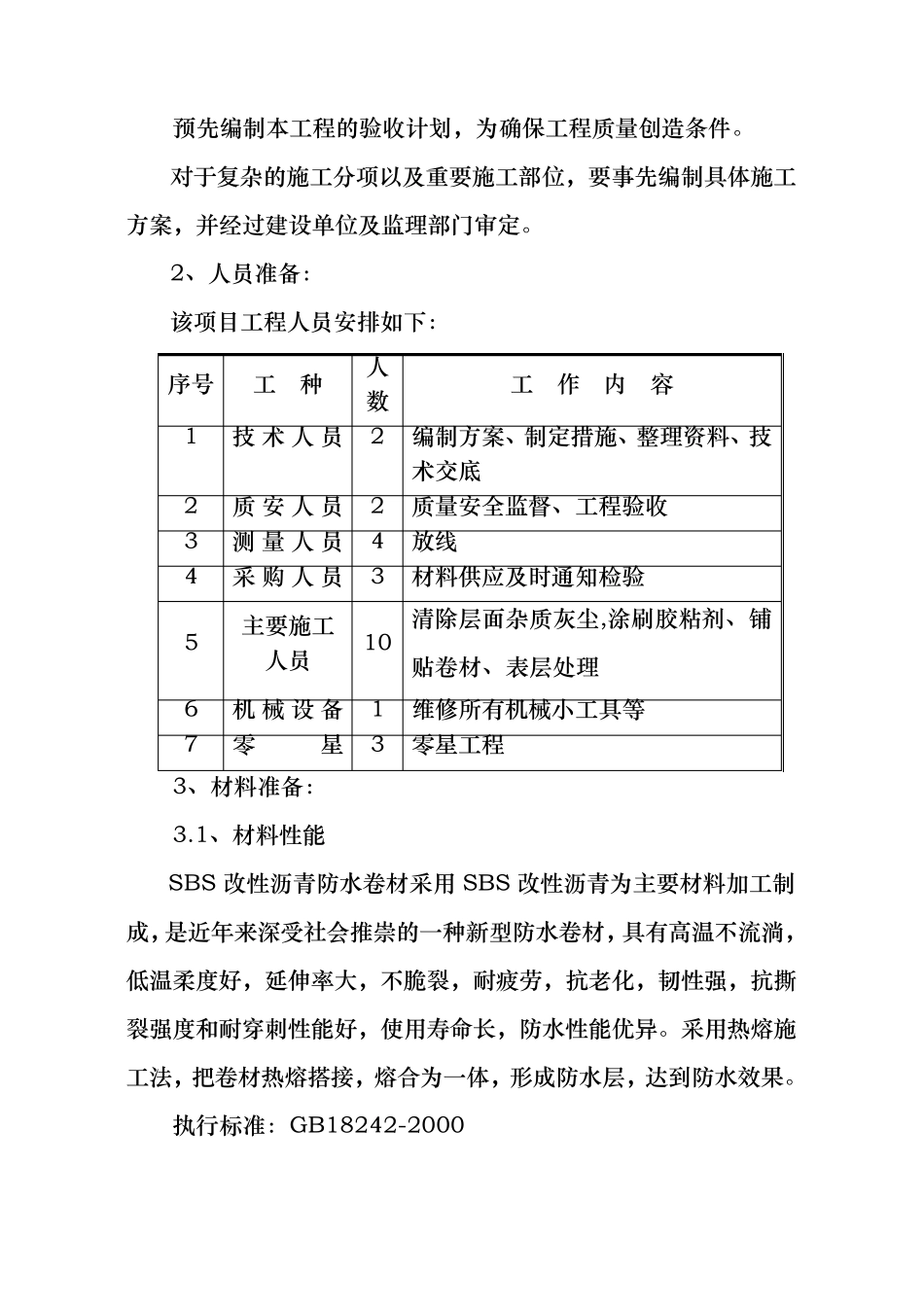 预先编制本工程的验收计划，为确保工程质量创造条件。

对于复杂的施工分项以及重要施工部位，要事先编制具体施工方案，并经过建设单位及监理部门审定。

2、人员准备：

该项目工程人员安排如下：

| 序号 | 工　种 | 人数 | 工　作　内　容 |
|---|---|---|---|
| 1 | 技术人员 | 2 | 编制方案、制定措施、整理资料、技术交底 |
| 2 | 质安人员 | 2 | 质量安全监督、工程验收 |
| 3 | 测量人员 | 4 | 放线 |
| 4 | 采购人员 | 3 | 材料供应及时通知检验 |
| 5 | 主要施工人员 | 10 | 清除层面杂质灰尘,涂刷胶粘剂、铺贴卷材、表层处理 |
| 6 | 机械设备 | 1 | 维修所有机械小工具等 |
| 7 | 零　星 | 3 | 零星工程 |

3、材料准备：

3.1、材料性能

SBS 改性沥青防水卷材采用 SBS 改性沥青为主要材料加工制成，是近年来深受社会推崇的一种新型防水卷材，具有高温不流淌，低温柔度好，延伸率大，不脆裂，耐疲劳，抗老化，韧性强，抗撕裂强度和耐穿刺性能好，使用寿命长，防水性能优异。采用热熔施工法，把卷材热熔搭接，熔合为一体，形成防水层，达到防水效果。

执行标准：GB18242-2000